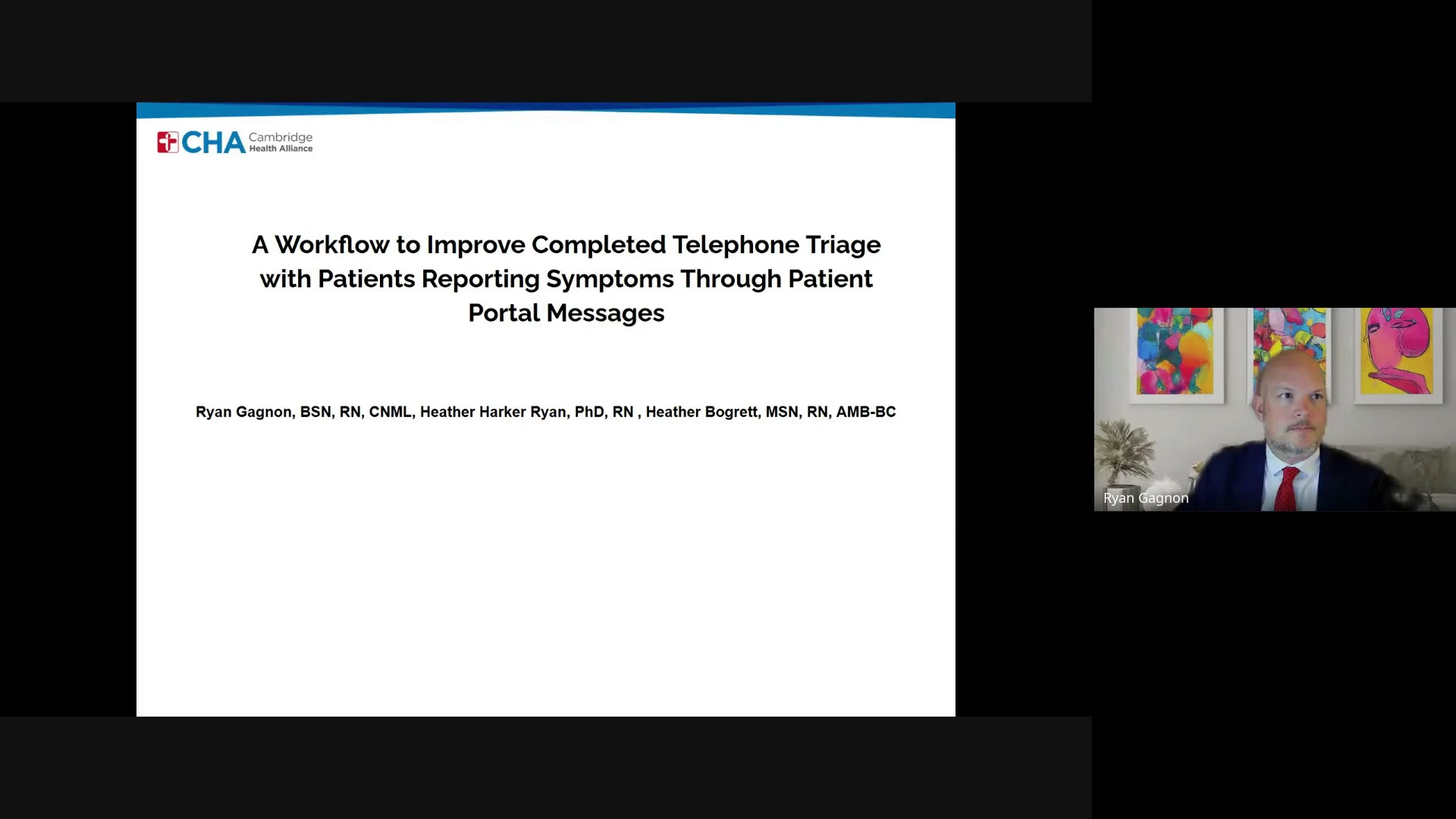 CHA Cambridge Health Alliance

A Workflow to Improve Completed Telephone Triage with Patients Reporting Symptoms Through Patient Portal Messages

Ryan Gagnon, BSN, RN, CNML, Heather Harker Ryan, PhD, RN , Heather Bogrett, MSN, RN, AMB-BC

Ryan Gagnon